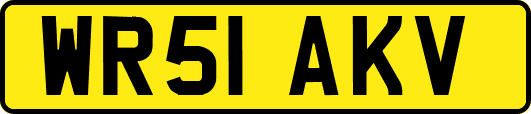 WR51 AKV